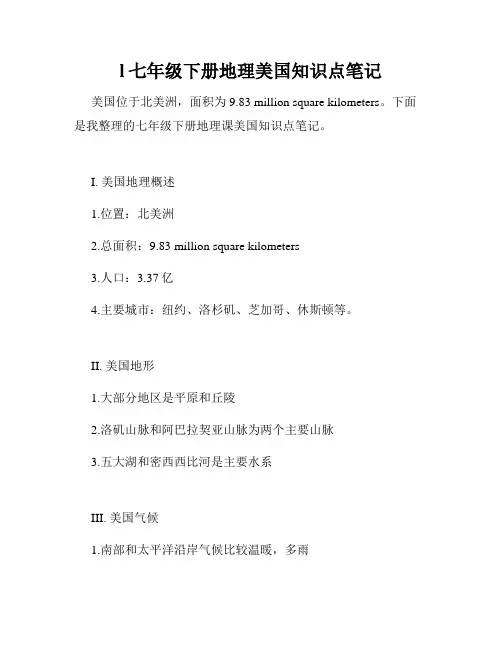 l 七年级下册地理美国知识点笔记

美国位于北美洲，面积为 9.83 million square kilometers。下面是我整理的七年级下册地理课美国知识点笔记。

I. 美国地理概述

1.位置：北美洲

2.总面积：9.83 million square kilometers

3.人口：3.37 亿

4.主要城市：纽约、洛杉矶、芝加哥、休斯顿等。

II. 美国地形

1.大部分地区是平原和丘陵

2.洛矶山脉和阿巴拉契亚山脉为两个主要山脉

3.五大湖和密西西比河是主要水系

III. 美国气候

1.南部和太平洋沿岸气候比较温暖，多雨